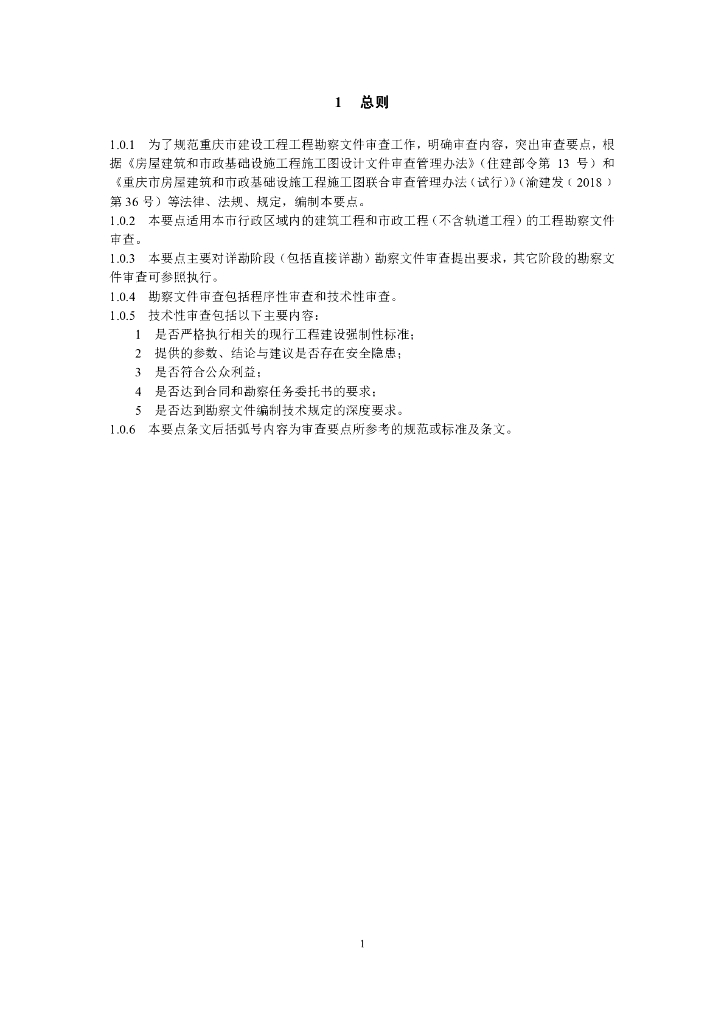 1　总则

1.0.1　为了规范重庆市建设工程工程勘察文件审查工作，明确审查内容，突出审查要点，根据《房屋建筑和市政基础设施工程施工图设计文件审查管理办法》（住建部令第 13 号）和《重庆市房屋建筑和市政基础设施工程施工图联合审查管理办法（试行）》（渝建发（2018）第 36 号）等法律、法规、规定，编制本要点。
1.0.2　本要点适用本市行政区域内的建筑工程和市政工程（不含轨道工程）的工程勘察文件审查。
1.0.3　本要点主要对详勘阶段（包括直接详勘）勘察文件审查提出要求，其它阶段的勘察文件审查可参照执行。
1.0.4　勘察文件审查包括程序性审查和技术性审查。
1.0.5　技术性审查包括以下主要内容：
1　是否严格执行相关的现行工程建设强制性标准；
2　提供的参数、结论与建议是否存在安全隐患；
3　是否符合公众利益；
4　是否达到合同和勘察任务委托书的要求；
5　是否达到勘察文件编制技术规定的深度要求。
1.0.6　本要点条文后括弧号内容为审查要点所参考的规范或标准及条文。

1